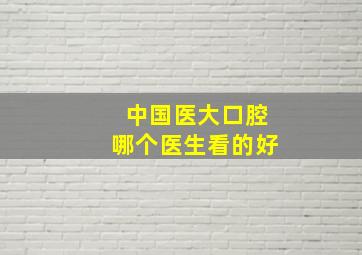 中国医大口腔
哪个医生看的好